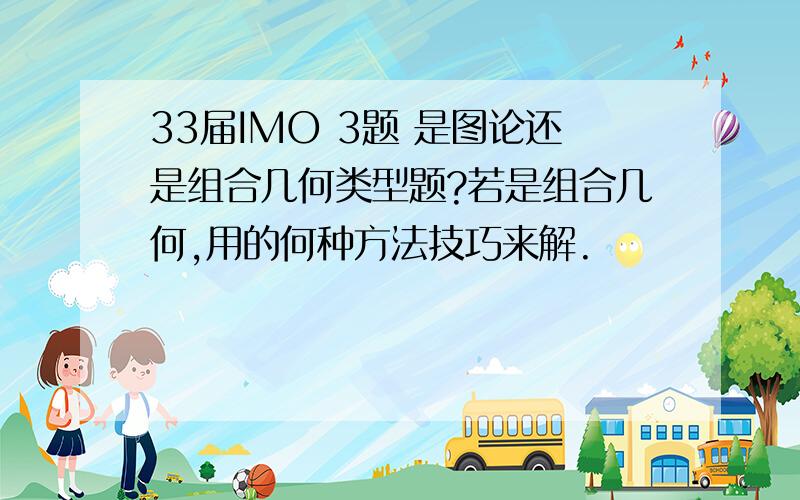 33届IMO 3题 是图论还是组合几何类型题?若是组合几何,用的何种方法技巧来解.